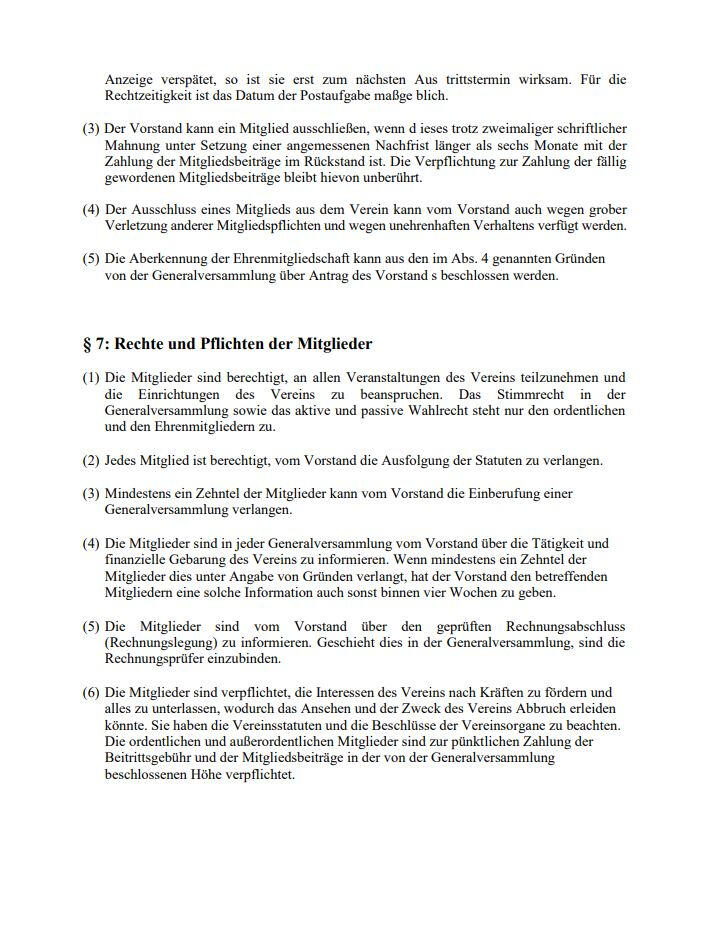 Anzeige verspätet, so ist sie erst zum nächsten Aus trittstermin wirksam. Für die Rechtzeitigkeit ist das Datum der Postaufgabe maßge blich.

(3) Der Vorstand kann ein Mitglied ausschließen, wenn d ieses trotz zweimaliger schriftlicher Mahnung unter Setzung einer angemessenen Nachfrist länger als sechs Monate mit der Zahlung der Mitgliedsbeiträge im Rückstand ist. Die Verpflichtung zur Zahlung der fällig gewordenen Mitgliedsbeiträge bleibt hievon unberührt.

(4) Der Ausschluss eines Mitglieds aus dem Verein kann vom Vorstand auch wegen grober Verletzung anderer Mitgliedspflichten und wegen unehrenhaften Verhaltens verfügt werden.

(5) Die Aberkennung der Ehrenmitgliedschaft kann aus den im Abs. 4 genannten Gründen von der Generalversammlung über Antrag des Vorstand s beschlossen werden.

§ 7: Rechte und Pflichten der Mitglieder

(1) Die Mitglieder sind berechtigt, an allen Veranstaltungen des Vereins teilzunehmen und die Einrichtungen des Vereins zu beanspruchen. Das Stimmrecht in der Generalversammlung sowie das aktive und passive Wahlrecht steht nur den ordentlichen und den Ehrenmitgliedern zu.

(2) Jedes Mitglied ist berechtigt, vom Vorstand die Ausfolgung der Statuten zu verlangen.

(3) Mindestens ein Zehntel der Mitglieder kann vom Vorstand die Einberufung einer Generalversammlung verlangen.

(4) Die Mitglieder sind in jeder Generalversammlung vom Vorstand über die Tätigkeit und finanzielle Gebarung des Vereins zu informieren. Wenn mindestens ein Zehntel der Mitglieder dies unter Angabe von Gründen verlangt, hat der Vorstand den betreffenden Mitgliedern eine solche Information auch sonst binnen vier Wochen zu geben.

(5) Die Mitglieder sind vom Vorstand über den geprüften Rechnungsabschluss (Rechnungslegung) zu informieren. Geschieht dies in der Generalversammlung, sind die Rechnungsprüfer einzubinden.

(6) Die Mitglieder sind verpflichtet, die Interessen des Vereins nach Kräften zu fördern und alles zu unterlassen, wodurch das Ansehen und der Zweck des Vereins Abbruch erleiden könnte. Sie haben die Vereinsstatuten und die Beschlüsse der Vereinsorgane zu beachten. Die ordentlichen und außerordentlichen Mitglieder sind zur pünktlichen Zahlung der Beitrittsgebühr und der Mitgliedsbeiträge in der von der Generalversammlung beschlossenen Höhe verpflichtet.